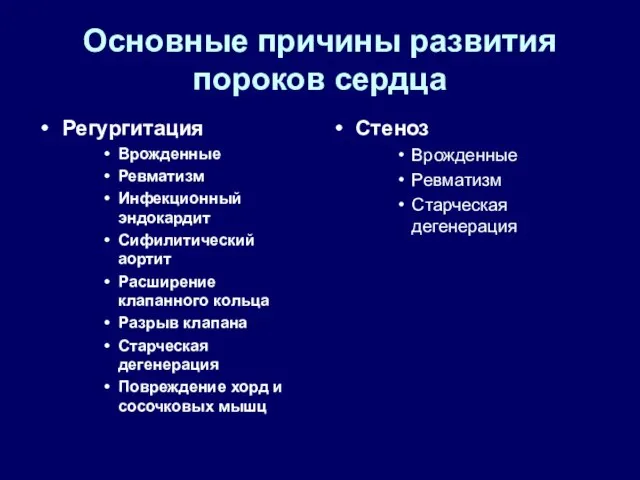 Основные причины развития пороков сердца

• Регургитация
  • Врожденные
  • Ревматизм
  • Инфекционный эндокардит
  • Сифилитический аортит
  • Расширение клапанного кольца
  • Разрыв клапана
  • Старческая дегенерация
  • Повреждение хорд и сосочковых мышц

• Стеноз
  • Врожденные
  • Ревматизм
  • Старческая дегенерация